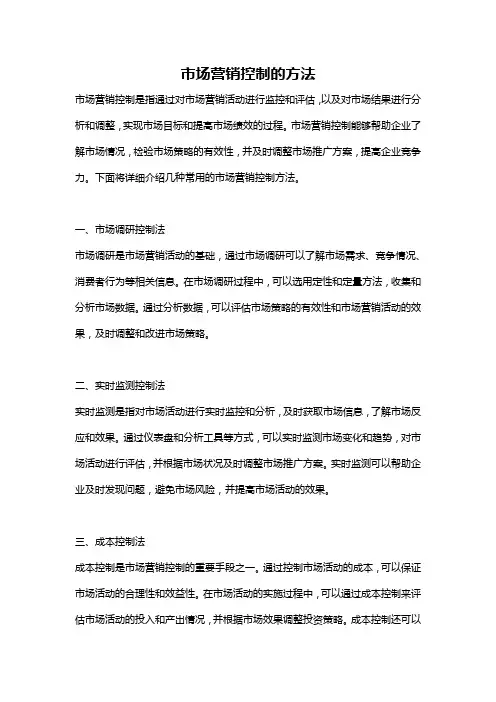 市场营销控制的方法

市场营销控制是指通过对市场营销活动进行监控和评估，以及对市场结果进行分析和调整，实现市场目标和提高市场绩效的过程。市场营销控制能够帮助企业了解市场情况，检验市场策略的有效性，并及时调整市场推广方案，提高企业竞争力。下面将详细介绍几种常用的市场营销控制方法。

一、市场调研控制法

市场调研是市场营销活动的基础，通过市场调研可以了解市场需求、竞争情况、消费者行为等相关信息。在市场调研过程中，可以选用定性和定量方法，收集和分析市场数据。通过分析数据，可以评估市场策略的有效性和市场营销活动的效果，及时调整和改进市场策略。

二、实时监测控制法

实时监测是指对市场活动进行实时监控和分析，及时获取市场信息，了解市场反应和效果。通过仪表盘和分析工具等方式，可以实时监测市场变化和趋势，对市场活动进行评估，并根据市场状况及时调整市场推广方案。实时监测可以帮助企业及时发现问题，避免市场风险，并提高市场活动的效果。

三、成本控制法

成本控制是市场营销控制的重要手段之一。通过控制市场活动的成本，可以保证市场活动的合理性和效益性。在市场活动的实施过程中，可以通过成本控制来评估市场活动的投入和产出情况，并根据市场效果调整投资策略。成本控制还可以